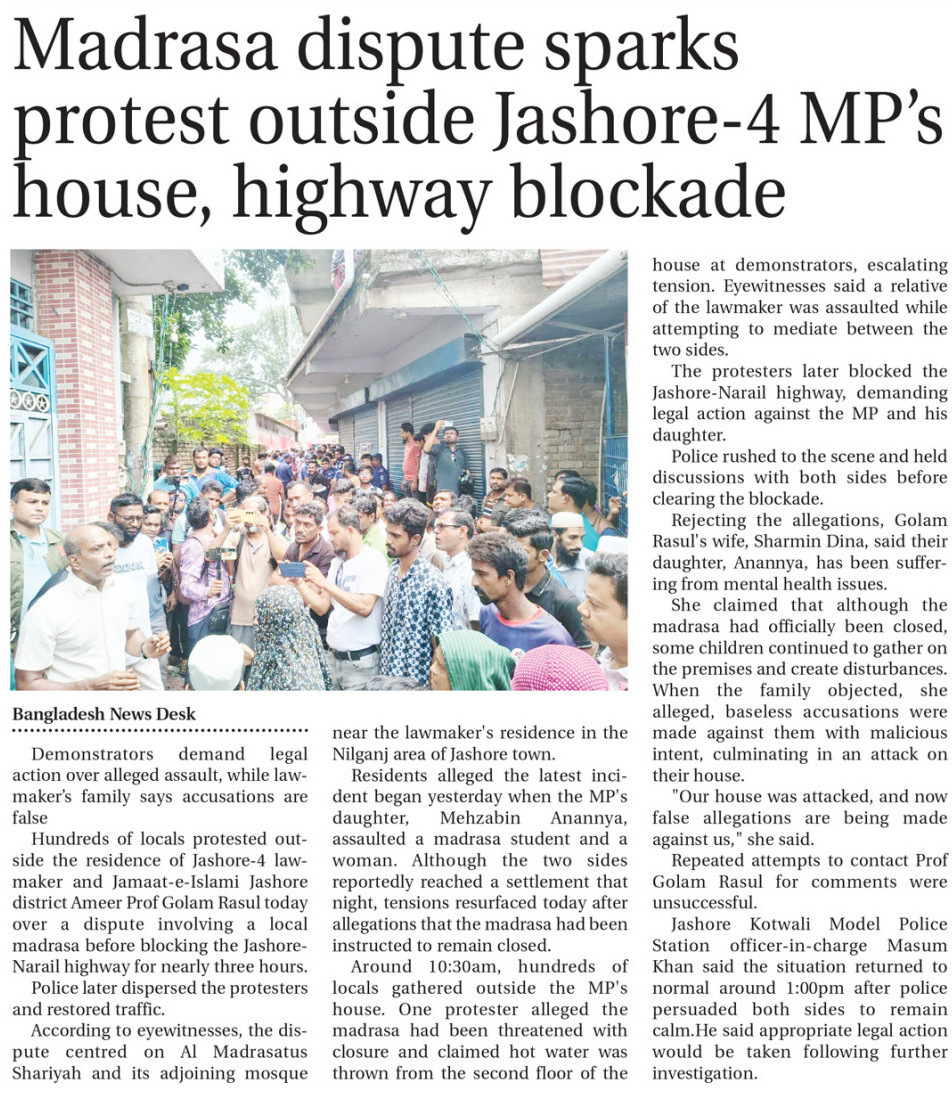 Madrasa dispute sparks protest outside Jashore-4 MP's house, highway blockade

Bangladesh News Desk

Demonstrators demand legal action over alleged assault, while lawmaker's family says accusations are false

Hundreds of locals protested outside the residence of Jashore-4 lawmaker and Jamaat-e-Islami Jashore district Ameer Prof Golam Rasul today over a dispute involving a local madrasa before blocking the Jashore-Narail highway for nearly three hours.

Police later dispersed the protesters and restored traffic.

According to eyewitnesses, the dispute centred on Al Madrasatus Shariyah and its adjoining mosque near the lawmaker's residence in the Nilganj area of Jashore town.

Residents alleged the latest incident began yesterday when the MP's daughter, Mehzabin Anannya, assaulted a madrasa student and a woman. Although the two sides reportedly reached a settlement that night, tensions resurfaced today after allegations that the madrasa had been instructed to remain closed.

Around 10:30am, hundreds of locals gathered outside the MP's house. One protester alleged the madrasa had been threatened with closure and claimed hot water was thrown from the second floor of the house at demonstrators, escalating tension. Eyewitnesses said a relative of the lawmaker was assaulted while attempting to mediate between the two sides.

The protesters later blocked the Jashore-Narail highway, demanding legal action against the MP and his daughter.

Police rushed to the scene and held discussions with both sides before clearing the blockade.

Rejecting the allegations, Golam Rasul's wife, Sharmin Dina, said their daughter, Anannya, has been suffering from mental health issues.

She claimed that although the madrasa had officially been closed, some children continued to gather on the premises and create disturbances. When the family objected, she alleged, baseless accusations were made against them with malicious intent, culminating in an attack on their house.

"Our house was attacked, and now false allegations are being made against us," she said.

Repeated attempts to contact Prof Golam Rasul for comments were unsuccessful.

Jashore Kotwali Model Police Station officer-in-charge Masum Khan said the situation returned to normal around 1:00pm after police persuaded both sides to remain calm.He said appropriate legal action would be taken following further investigation.